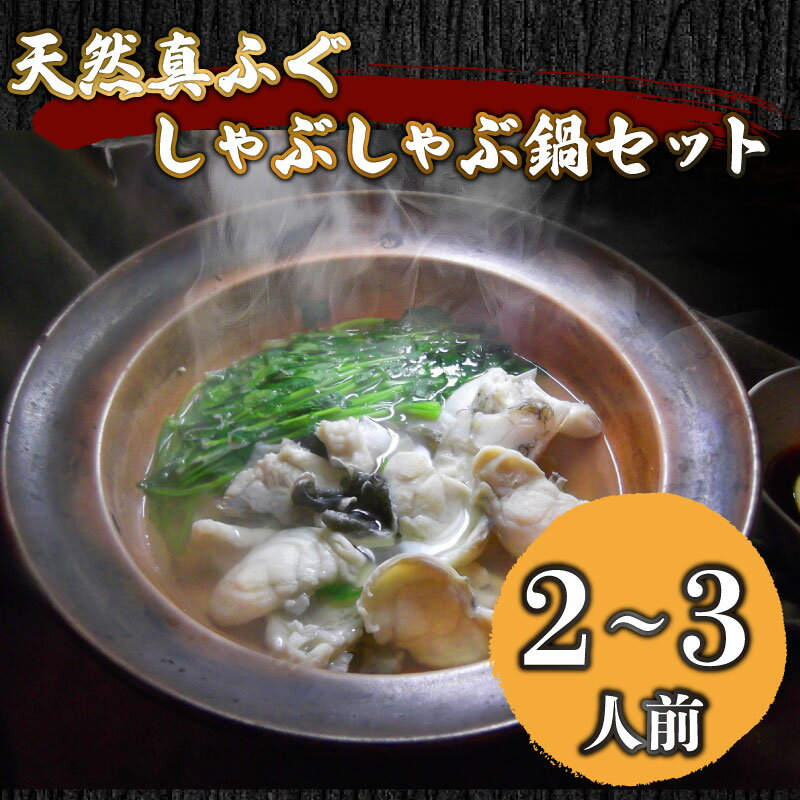 天然真ふぐ
しゃぶしゃぶ鍋セット

2~3
人前